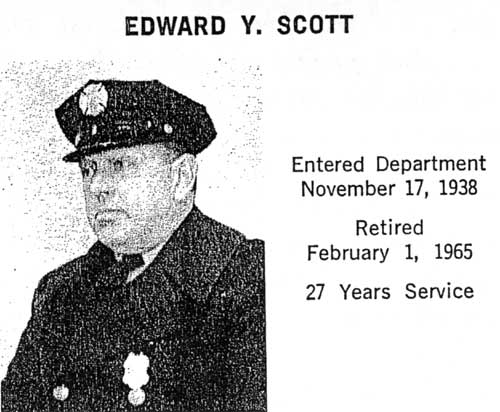 EDWARD Y. SCOTT

Entered Department
November 17, 1938

Retired
February 1, 1965

27 Years Service